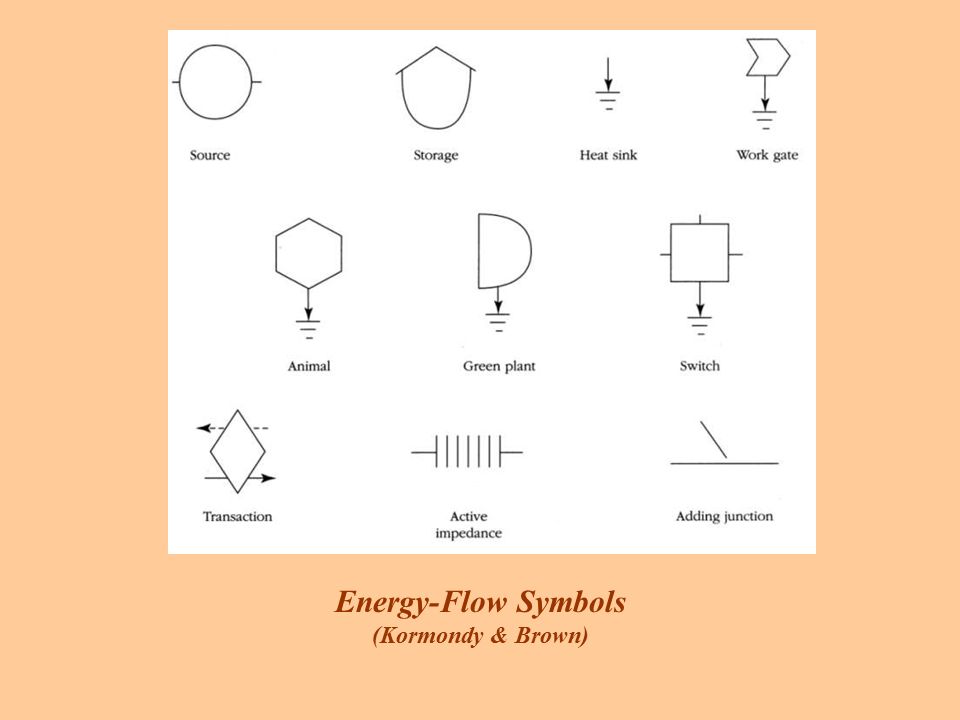 Source

Storage

Heat sink

Work gate

Animal

Green plant

Switch

Transaction

Active impedance

Adding junction

Energy-Flow Symbols
(Kormondy & Brown)